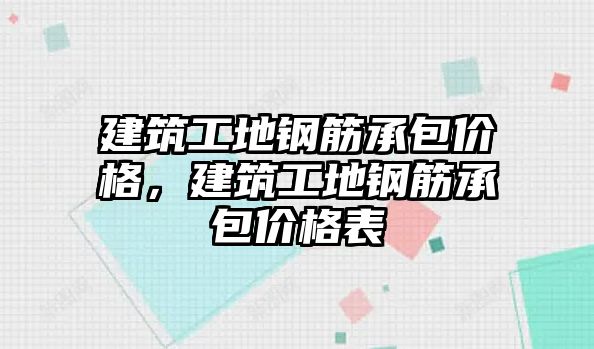 建筑工地钢筋承包价格，建筑工地钢筋承包价格表